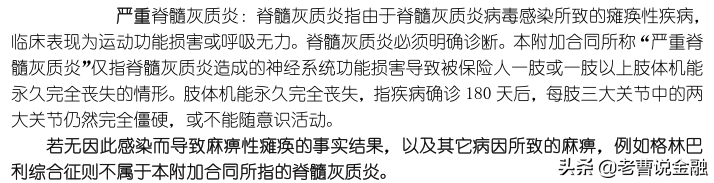 严重脊髓灰质炎：脊髓灰质炎指由于脊髓灰质炎病毒感染所致的瘫痪性疾病，临床表现为运动功能损害或呼吸无力。脊髓灰质炎必须明确诊断。本附加合同所称“严重脊髓灰质炎”仅指脊髓灰质炎造成的神经系统功能损害导致被保险人一肢或一肢以上肢体机能永久完全丧失的情形。肢体机能永久完全丧失，指疾病确诊 180 天后，每肢三大关节中的两大关节仍然完全僵硬，或不能随意识活动。

若无因此感染而导致麻痹性瘫痪的事实结果，以及其它病因所致的麻痹，例如格林巴利综合征则不属于本附加合同所指的脊髓灰质炎。

头条 @老曹说金融